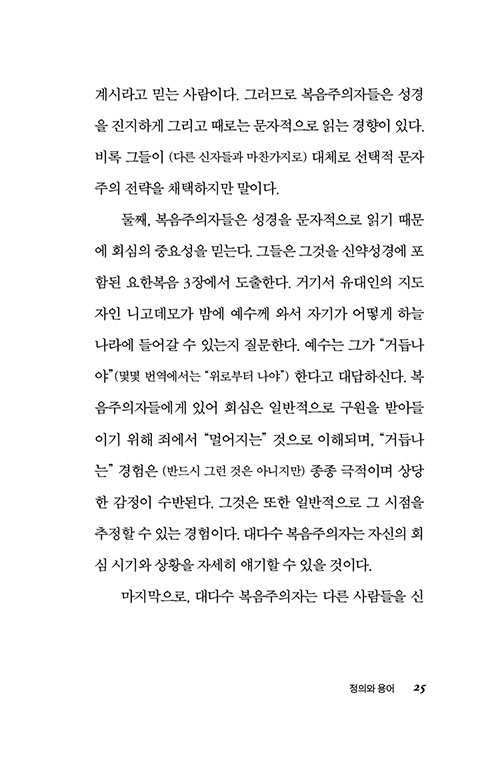 계시라고 믿는 사람이다. 그러므로 복음주의자들은 성경을 진지하게 그리고 때로는 문자적으로 읽는 경향이 있다. 비록 그들이 (다른 신자들과 마찬가지로) 대체로 선택적 문자주의 전략을 채택하지만 말이다.

둘째, 복음주의자들은 성경을 문자적으로 읽기 때문에 회심의 중요성을 믿는다. 그들은 그것을 신약성경에 포함된 요한복음 3장에서 도출한다. 거기서 유대인의 지도자인 니고데모가 밤에 예수께 와서 자기가 어떻게 하늘나라에 들어갈 수 있는지 질문한다. 예수는 그가 "거듭나야"(몇몇 번역에서는 "위로부터 나야") 한다고 대답하신다. 복음주의자들에게 있어 회심은 일반적으로 구원을 받아들이기 위해 죄에서 "멀어지는" 것으로 이해되며, "거듭나는" 경험은 (반드시 그런 것은 아니지만) 종종 극적이며 상당한 감정이 수반된다. 그것은 또한 일반적으로 그 시점을 추정할 수 있는 경험이다. 대다수 복음주의자는 자신의 회심 시기와 상황을 자세히 얘기할 수 있을 것이다.

마지막으로, 대다수 복음주의자는 다른 사람들을 신

정의와 용어 25